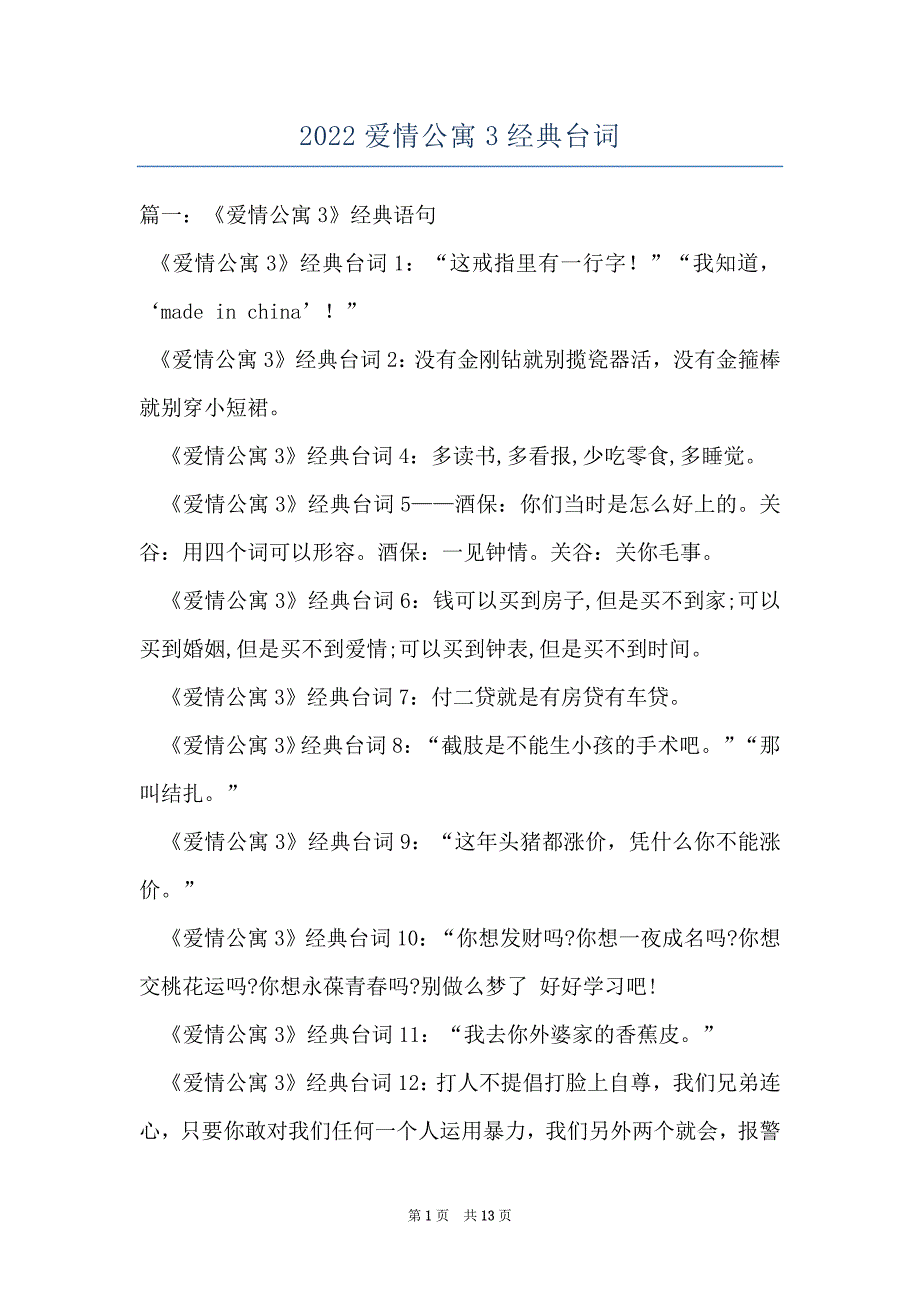 2022 爱情公寓 3 经典台词

篇一：《爱情公寓 3》经典语句

《爱情公寓 3》经典台词 1：“这戒指里有一行字！”“我知道，‘made in china’！”

《爱情公寓 3》经典台词 2：没有金刚钻就别揽瓷器活，没有金箍棒就别穿小短裙。

《爱情公寓 3》经典台词 4：多读书,多看报,少吃零食,多睡觉。

《爱情公寓 3》经典台词 5——酒保：你们当时是怎么好上的。关谷：用四个词可以形容。酒保：一见钟情。关谷：关你毛事。

《爱情公寓 3》经典台词 6：钱可以买到房子,但是买不到家;可以买到婚姻,但是买不到爱情;可以买到钟表,但是买不到时间。

《爱情公寓 3》经典台词 7：付二贷就是有房贷有车贷。

《爱情公寓 3》经典台词 8：“截肢是不能生小孩的手术吧。”“那叫结扎。”

《爱情公寓 3》经典台词 9：“这年头猪都涨价，凭什么你不能涨价。”

《爱情公寓 3》经典台词 10：“你想发财吗?你想一夜成名吗?你想交桃花运吗?你想永葆青春吗?别做么梦了 好好学习吧!

《爱情公寓 3》经典台词 11：“我去你外婆家的香蕉皮。”

《爱情公寓 3》经典台词 12：打人不提倡打脸上自尊，我们兄弟连心，只要你敢对我们任何一个人运用暴力，我们另外两个就会，报警

第 1 页　共 13 页